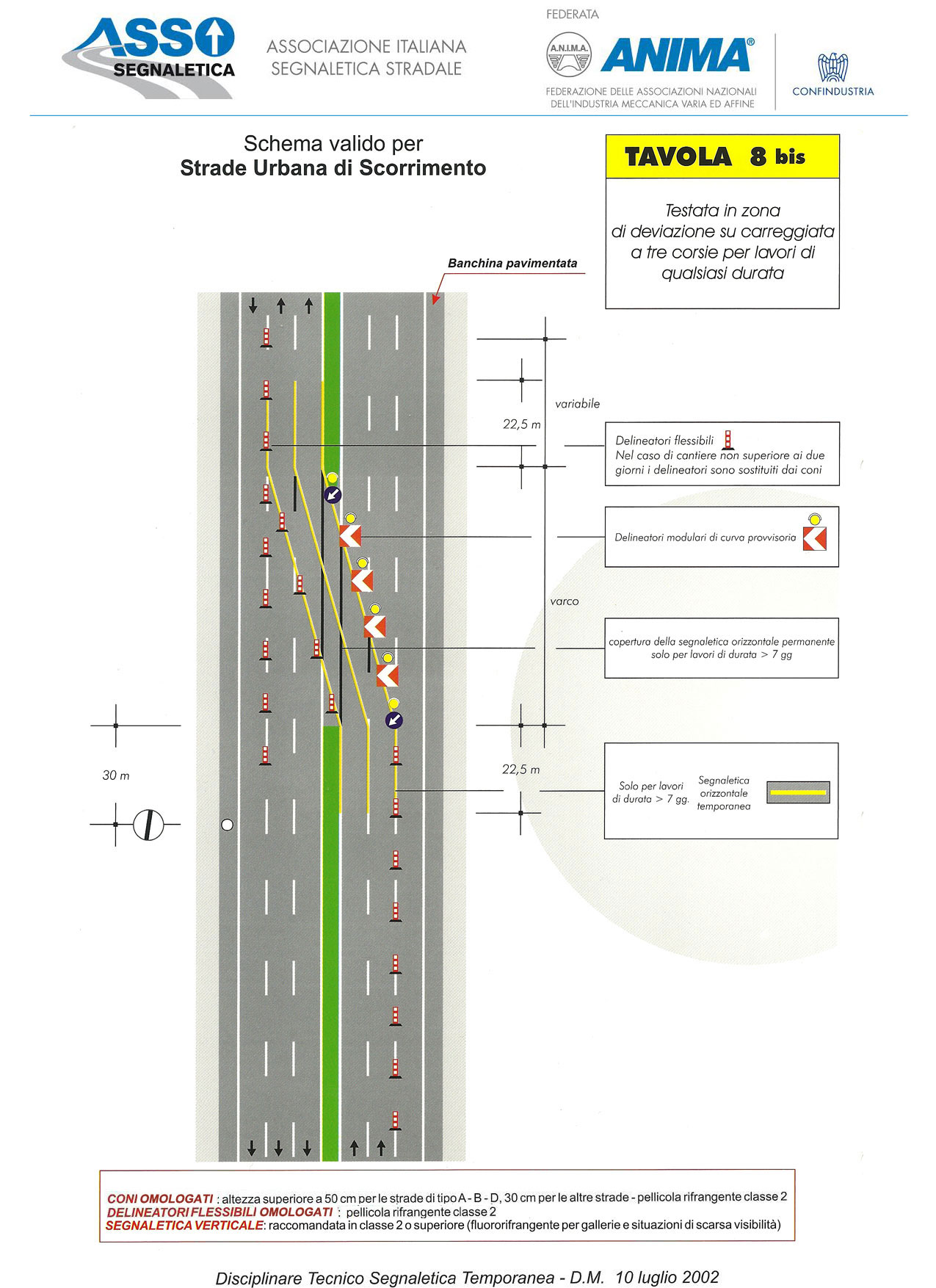 ASSO SEGNALETICA

ASSOCIAZIONE ITALIANA SEGNALETICA STRADALE

FEDERATA

A.N.I.M.A. ANIMA®

FEDERAZIONE DELLE ASSOCIAZIONI NAZIONALI DELL'INDUSTRIA MECCANICA VARIA ED AFFINE

CONFINDUSTRIA

Schema valido per
Strade Urbana di Scorrimento

TAVOLA 8 bis

Testata in zona di deviazione su carreggiata a tre corsie per lavori di qualsiasi durata

Banchina pavimentata

variabile

22,5 m

Delineatori flessibili
Nel caso di cantiere non superiore ai due giorni i delineatori sono sostituiti dai coni

Delineatori modulari di curva provvisoria

varco

copertura della segnaletica orizzontale permanente solo per lavori di durata > 7 gg

30 m

22,5 m

Solo per lavori di durata > 7 gg.

Segnaletica orizzontale temporanea

CONI OMOLOGATI : altezza superiore a 50 cm per le strade di tipo A - B - D, 30 cm per le altre strade - pellicola rifrangente classe 2
DELINEATORI FLESSIBILI OMOLOGATI : pellicola rifrangente classe 2
SEGNALETICA VERTICALE: raccomandata in classe 2 o superiore (fluororifrangente per gallerie e situazioni di scarsa visibilità)

Disciplinare Tecnico Segnaletica Temporanea - D.M. 10 luglio 2002